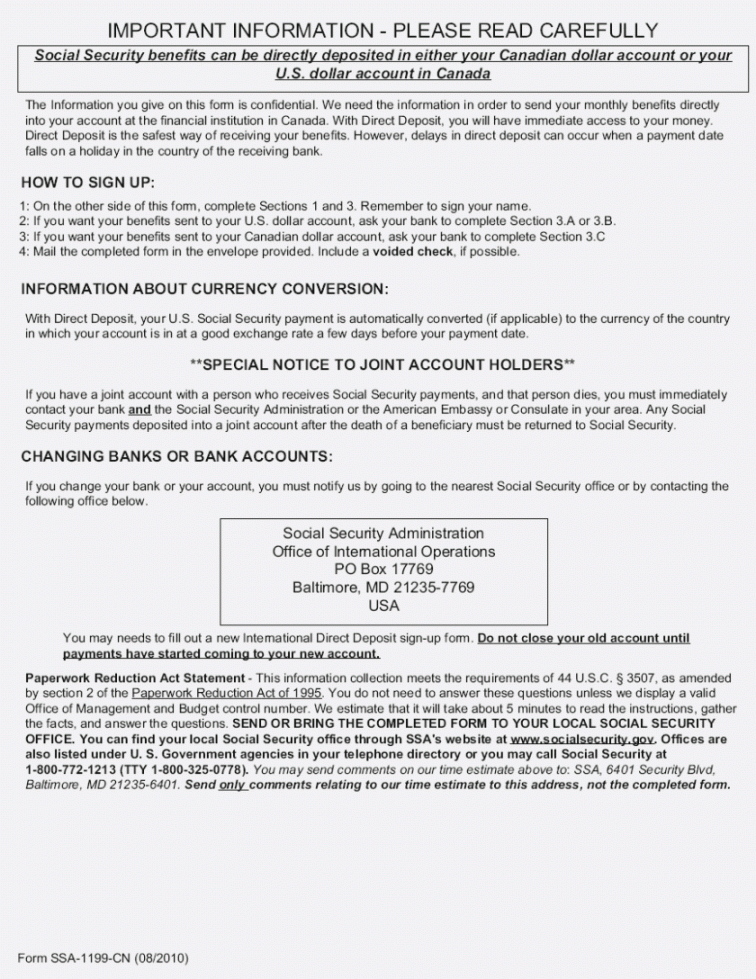 IMPORTANT INFORMATION - PLEASE READ CAREFULLY

Social Security benefits can be directly deposited in either your Canadian dollar account or your U.S. dollar account in Canada

The Information you give on this form is confidential. We need the information in order to send your monthly benefits directly into your account at the financial institution in Canada. With Direct Deposit, you will have immediate access to your money. Direct Deposit is the safest way of receiving your benefits. However, delays in direct deposit can occur when a payment date falls on a holiday in the country of the receiving bank.

HOW TO SIGN UP:

1: On the other side of this form, complete Sections 1 and 3. Remember to sign your name.
2: If you want your benefits sent to your U.S. dollar account, ask your bank to complete Section 3.A or 3.B.
3: If you want your benefits sent to your Canadian dollar account, ask your bank to complete Section 3.C
4: Mail the completed form in the envelope provided. Include a voided check, if possible.

INFORMATION ABOUT CURRENCY CONVERSION:

With Direct Deposit, your U.S. Social Security payment is automatically converted (if applicable) to the currency of the country in which your account is in at a good exchange rate a few days before your payment date.

**SPECIAL NOTICE TO JOINT ACCOUNT HOLDERS**

If you have a joint account with a person who receives Social Security payments, and that person dies, you must immediately contact your bank and the Social Security Administration or the American Embassy or Consulate in your area. Any Social Security payments deposited into a joint account after the death of a beneficiary must be returned to Social Security.

CHANGING BANKS OR BANK ACCOUNTS:

If you change your bank or your account, you must notify us by going to the nearest Social Security office or by contacting the following office below.

Social Security Administration
Office of International Operations
PO Box 17769
Baltimore, MD 21235-7769
USA

You may needs to fill out a new International Direct Deposit sign-up form. Do not close your old account until payments have started coming to your new account.

Paperwork Reduction Act Statement - This information collection meets the requirements of 44 U.S.C. § 3507, as amended by section 2 of the Paperwork Reduction Act of 1995. You do not need to answer these questions unless we display a valid Office of Management and Budget control number. We estimate that it will take about 5 minutes to read the instructions, gather the facts, and answer the questions. SEND OR BRING THE COMPLETED FORM TO YOUR LOCAL SOCIAL SECURITY OFFICE. You can find your local Social Security office through SSA's website at www.socialsecurity.gov. Offices are also listed under U. S. Government agencies in your telephone directory or you may call Social Security at 1-800-772-1213 (TTY 1-800-325-0778). You may send comments on our time estimate above to: SSA, 6401 Security Blvd, Baltimore, MD 21235-6401. Send only comments relating to our time estimate to this address, not the completed form.

Form SSA-1199-CN (08/2010)